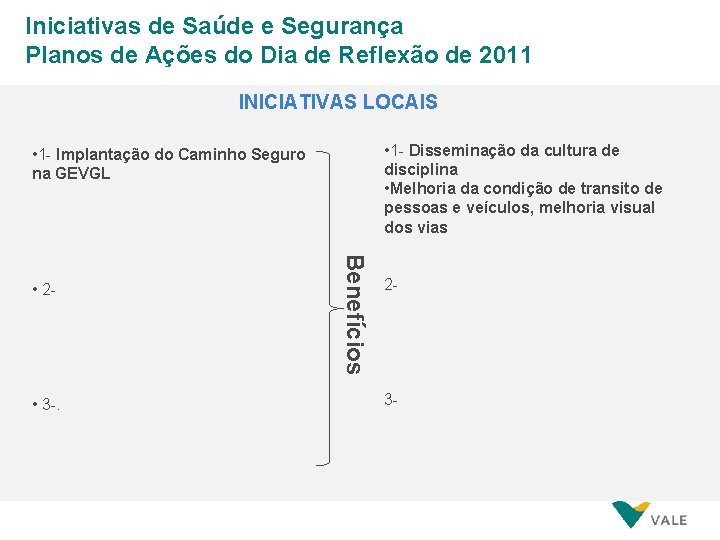 Iniciativas de Saúde e Segurança
Planos de Ações do Dia de Reflexão de 2011

INICIATIVAS LOCAIS

•1- Implantação do Caminho Seguro na GEVGL

• 2-

• 3-.

Benefícios

•1- Disseminação da cultura de disciplina
•Melhoria da condição de transito de pessoas e veículos, melhoria visual dos vias

2-

3-

VALE